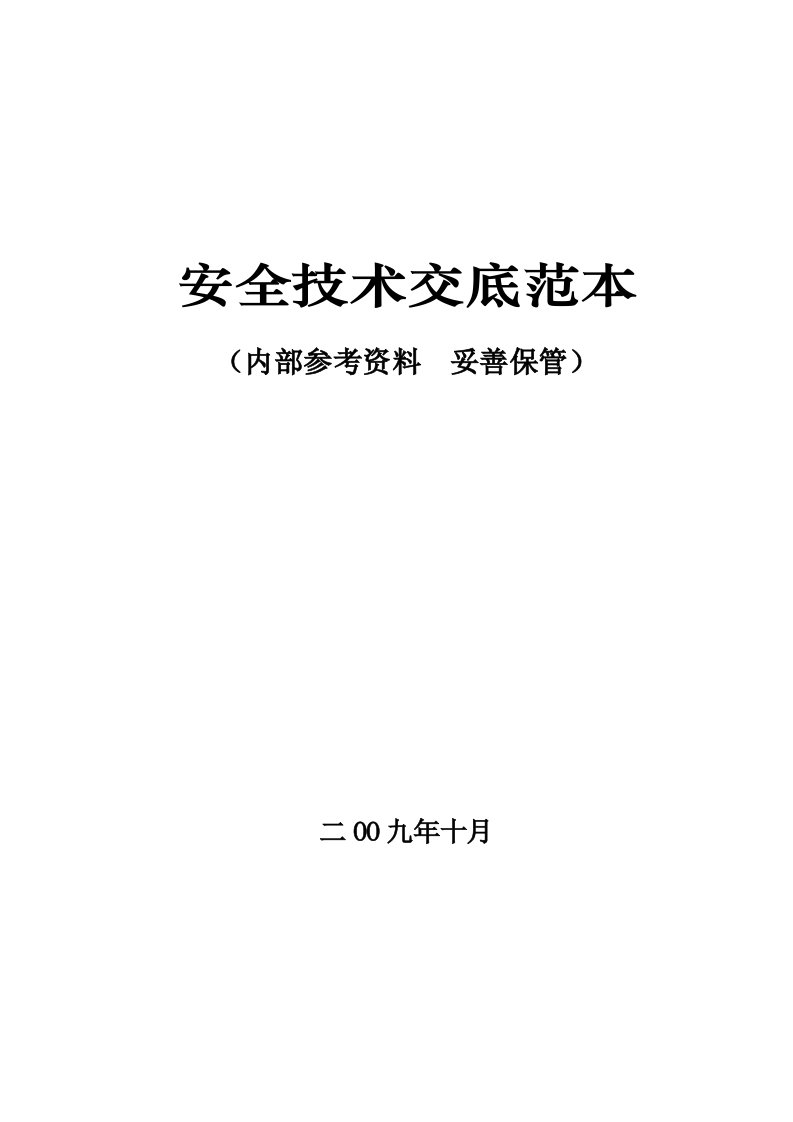 安全技术交底范本

（内部参考资料　妥善保管）

二00九年十月